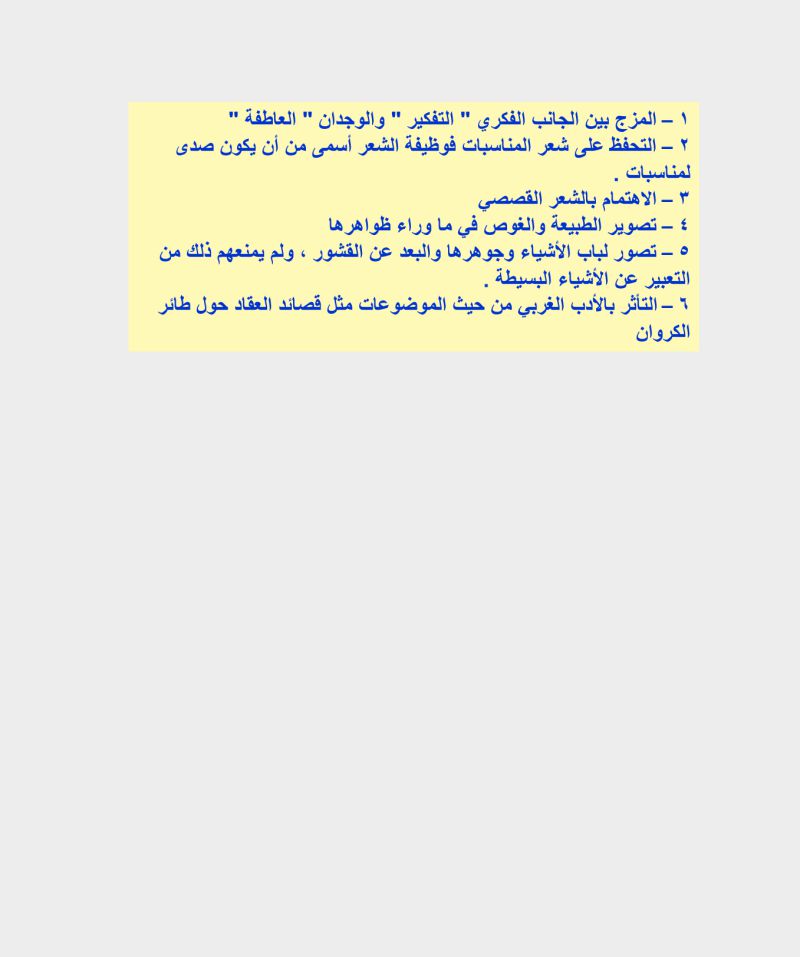 ١ – المزج بين الجانب الفكري " التفكير " والوجدان " العاطفة "
٢ – التحفظ على شعر المناسبات فوظيفة الشعر أسمى من أن يكون صدى لمناسبات .
٣ – الاهتمام بالشعر القصصي
٤ – تصوير الطبيعة والغوص في ما وراء ظواهرها
٥ – تصور لباب الأشياء وجوهرها والبعد عن القشور ، ولم يمنعهم ذلك من التعبير عن الأشياء البسيطة .
٦ – التأثر بالأدب الغربي من حيث الموضوعات مثل قصائد العقاد حول طائر الكروان